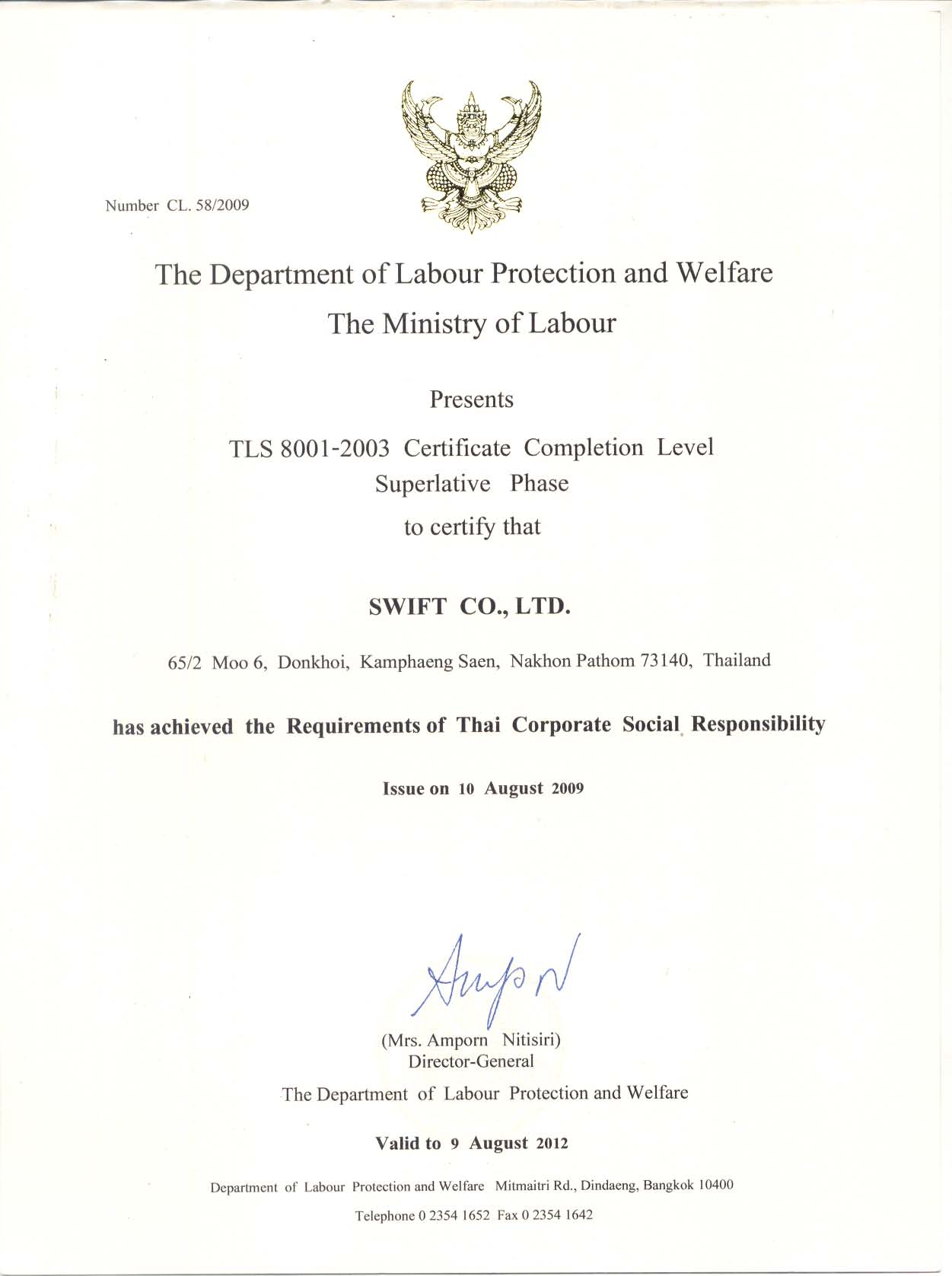 Number CL. 58/2009

The Department of Labour Protection and Welfare
The Ministry of Labour

Presents

TLS 8001-2003 Certificate Completion Level
Superlative Phase
to certify that

SWIFT CO., LTD.

65/2 Moo 6, Donkhoi, Kamphaeng Saen, Nakhon Pathom 73140, Thailand

has achieved the Requirements of Thai Corporate Social Responsibility

Issue on 10 August 2009

Ampon

(Mrs. Amporn Nitisiri)
Director-General
The Department of Labour Protection and Welfare

Valid to 9 August 2012

Department of Labour Protection and Welfare Mitmaitri Rd., Dindaeng, Bangkok 10400
Telephone 0 2354 1652 Fax 0 2354 1642